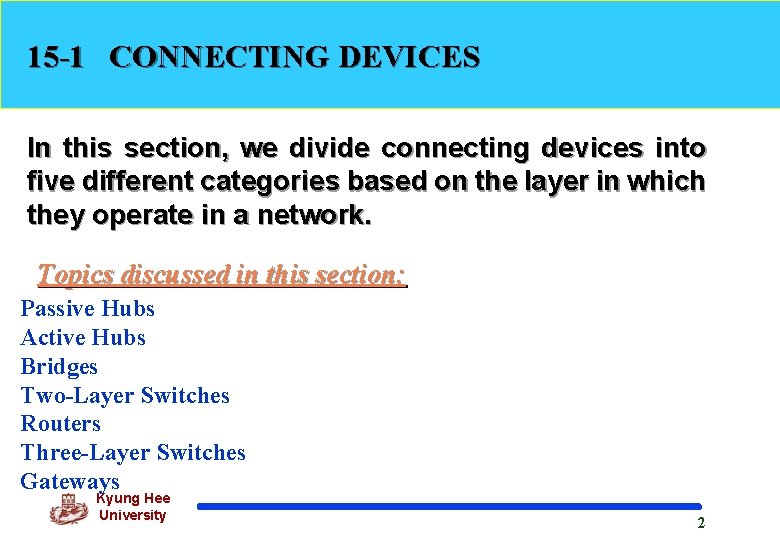 15-1 CONNECTING DEVICES

In this section, we divide connecting devices into five different categories based on the layer in which they operate in a network.

Topics discussed in this section:
Passive Hubs
Active Hubs
Bridges
Two-Layer Switches
Routers
Three-Layer Switches
Gateways

Kyung Hee University

2